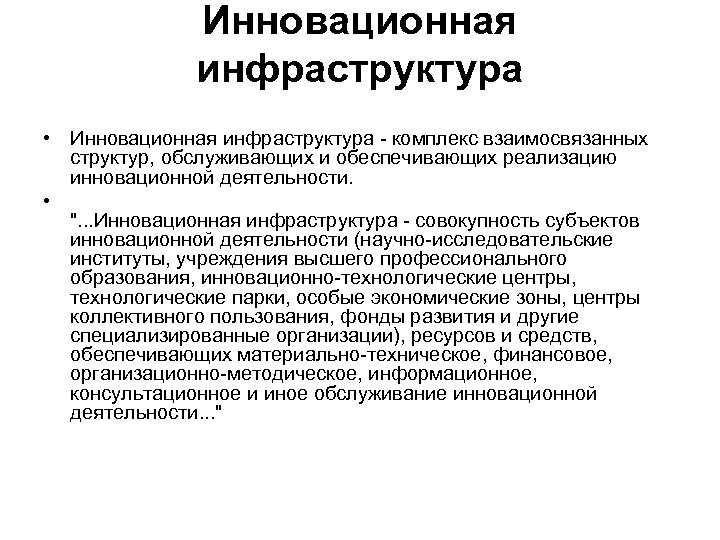 Инновационная инфраструктура

• Инновационная инфраструктура - комплекс взаимосвязанных структур, обслуживающих и обеспечивающих реализацию инновационной деятельности.

• "...Инновационная инфраструктура - совокупность субъектов инновационной деятельности (научно-исследовательские институты, учреждения высшего профессионального образования, инновационно-технологические центры, технологические парки, особые экономические зоны, центры коллективного пользования, фонды развития и другие специализированные организации), ресурсов и средств, обеспечивающих материально-техническое, финансовое, организационно-методическое, информационное, консультационное и иное обслуживание инновационной деятельности..."